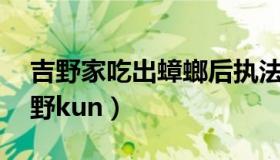 吉野家吃出蟑螂后执法
野kun）